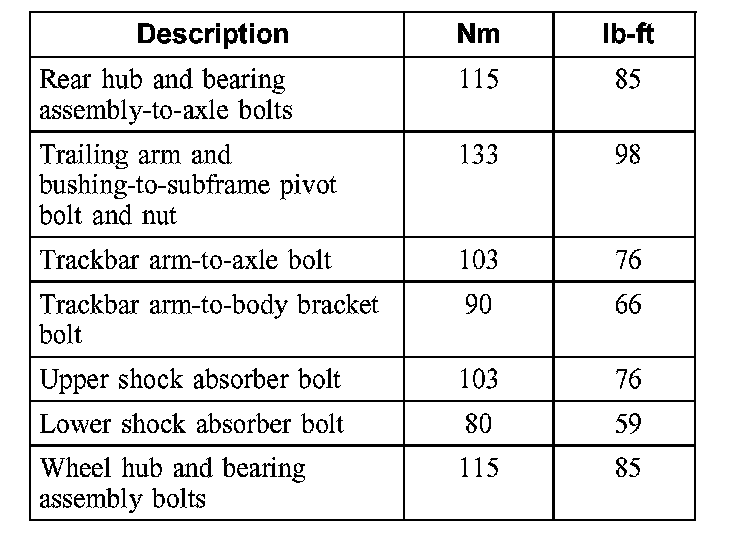 | Description | Nm | lb-ft |
|---|---|---|
| Rear hub and bearing assembly-to-axle bolts | 115 | 85 |
| Trailing arm and bushing-to-subframe pivot bolt and nut | 133 | 98 |
| Trackbar arm-to-axle bolt | 103 | 76 |
| Trackbar arm-to-body bracket bolt | 90 | 66 |
| Upper shock absorber bolt | 103 | 76 |
| Lower shock absorber bolt | 80 | 59 |
| Wheel hub and bearing assembly bolts | 115 | 85 |